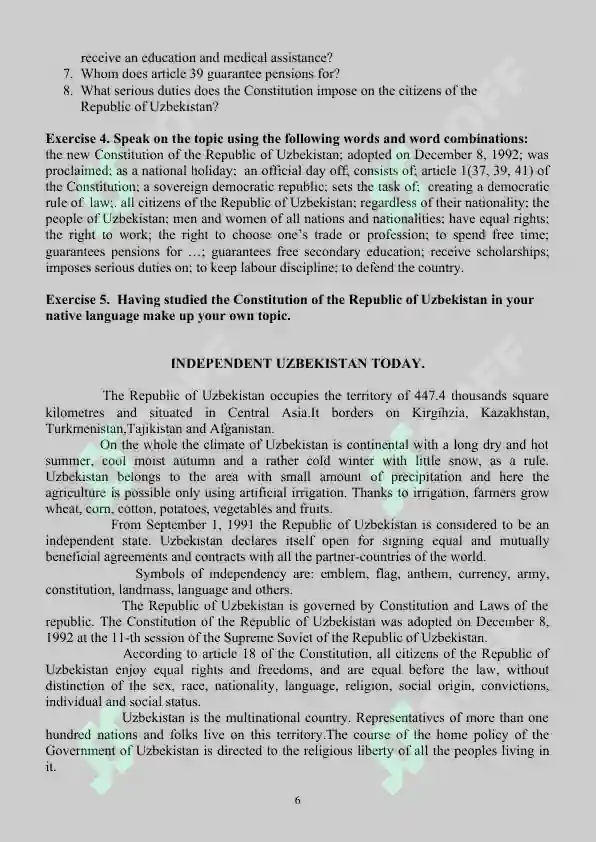 receive an education and medical assistance?
7. Whom does article 39 guarantee pensions for?
8. What serious duties does the Constitution impose on the citizens of the Republic of Uzbekistan?

Exercise 4. Speak on the topic using the following words and word combinations: the new Constitution of the Republic of Uzbekistan; adopted on December 8, 1992; was proclaimed; as a national holiday; an official day off, consists of; article 1(37, 39, 41) of the Constitution; a sovereign democratic republic; sets the task of; creating a democratic rule of law;. all citizens of the Republic of Uzbekistan; regardless of their nationality; the people of Uzbekistan; men and women of all nations and nationalities; have equal rights; the right to work; the right to choose one's trade or profession; to spend free time; guarantees pensions for ...; guarantees free secondary education; receive scholarships; imposes serious duties on; to keep labour discipline; to defend the country.

Exercise 5. Having studied the Constitution of the Republic of Uzbekistan in your native language make up your own topic.

INDEPENDENT UZBEKISTAN TODAY.

The Republic of Uzbekistan occupies the territory of 447.4 thousands square kilometres and situated in Central Asia.It borders on Kirgihzia, Kazakhstan, Turkmenistan,Tajikistan and Afganistan.

On the whole the climate of Uzbekistan is continental with a long dry and hot summer, cool moist autumn and a rather cold winter with little snow, as a rule. Uzbekistan belongs to the area with small amount of precipitation and here the agriculture is possible only using artificial irrigation. Thanks to irrigation, farmers grow wheat, corn, cotton, potatoes, vegetables and fruits.

From September 1, 1991 the Republic of Uzbekistan is considered to be an independent state. Uzbekistan declares itself open for signing equal and mutually beneficial agreements and contracts with all the partner-countries of the world.

Symbols of independency are: emblem, flag, anthem, currency, army, constitution, landmass, language and others.

The Republic of Uzbekistan is governed by Constitution and Laws of the republic. The Constitution of the Republic of Uzbekistan was adopted on December 8, 1992 at the 11-th session of the Supreme Soviet of the Republic of Uzbekistan.

According to article 18 of the Constitution, all citizens of the Republic of Uzbekistan enjoy equal rights and freedoms, and are equal before the law, without distinction of the sex, race, nationality, language, religion, social origin, convictions, individual and social status.

Uzbekistan is the multinational country. Representatives of more than one hundred nations and folks live on this territory.The course of the home policy of the Government of Uzbekistan is directed to the religious liberty of all the peoples living in it.

6